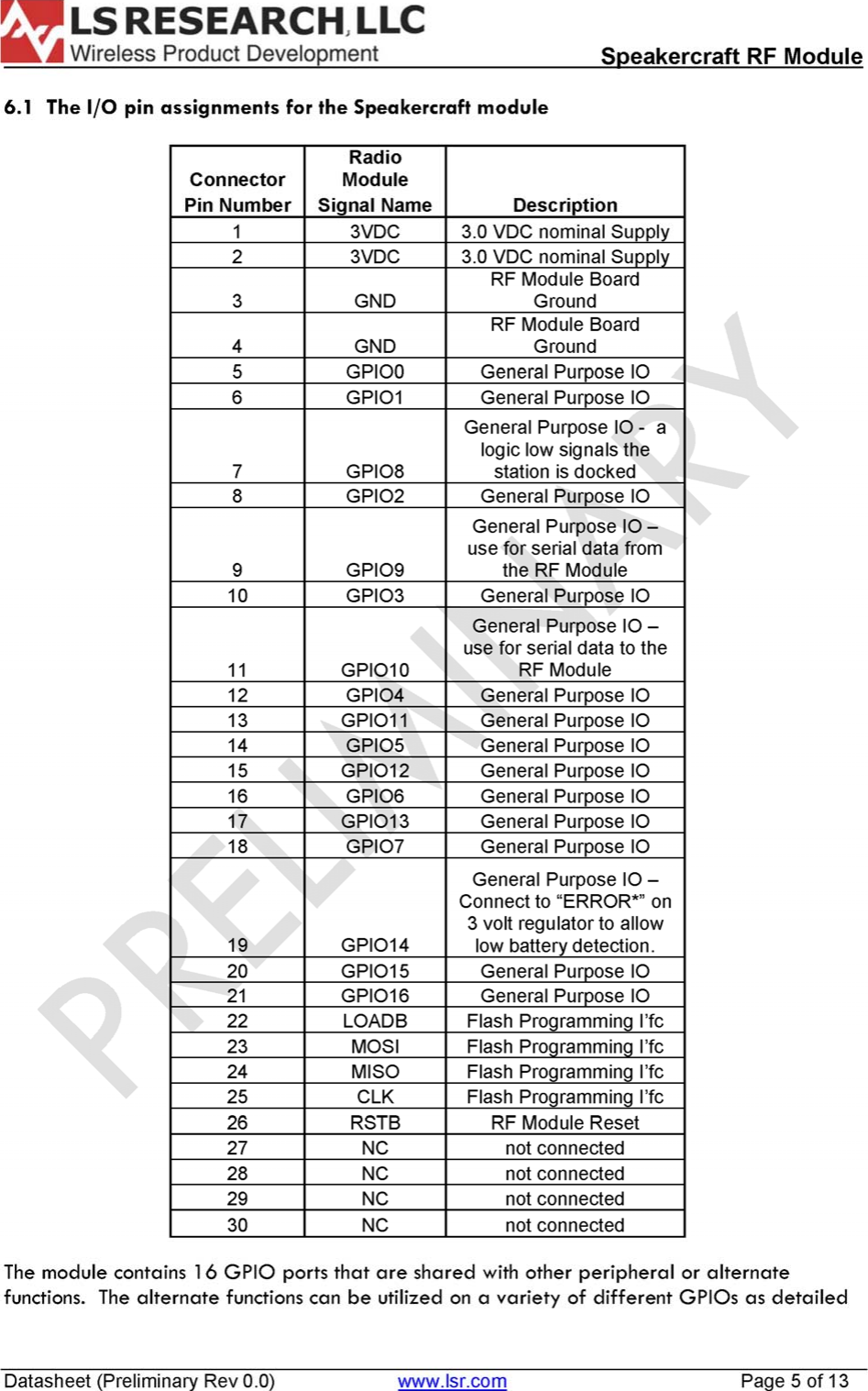 LS RESEARCH, LLC
Wireless Product Development

Speakercraft RF Module

6.1 The I/O pin assignments for the Speakercraft module

| Connector Pin Number | Radio Module Signal Name | Description |
|---|---|---|
| 1 | 3VDC | 3.0 VDC nominal Supply |
| 2 | 3VDC | 3.0 VDC nominal Supply |
| 3 | GND | RF Module Board Ground |
| 4 | GND | RF Module Board Ground |
| 5 | GPIO0 | General Purpose IO |
| 6 | GPIO1 | General Purpose IO |
| 7 | GPIO8 | General Purpose IO - a logic low signals the station is docked |
| 8 | GPIO2 | General Purpose IO |
| 9 | GPIO9 | General Purpose IO – use for serial data from the RF Module |
| 10 | GPIO3 | General Purpose IO |
| 11 | GPIO10 | General Purpose IO – use for serial data to the RF Module |
| 12 | GPIO4 | General Purpose IO |
| 13 | GPIO11 | General Purpose IO |
| 14 | GPIO5 | General Purpose IO |
| 15 | GPIO12 | General Purpose IO |
| 16 | GPIO6 | General Purpose IO |
| 17 | GPIO13 | General Purpose IO |
| 18 | GPIO7 | General Purpose IO |
| 19 | GPIO14 | General Purpose IO – Connect to “ERROR*” on 3 volt regulator to allow low battery detection. |
| 20 | GPIO15 | General Purpose IO |
| 21 | GPIO16 | General Purpose IO |
| 22 | LOADB | Flash Programming I’fc |
| 23 | MOSI | Flash Programming I’fc |
| 24 | MISO | Flash Programming I’fc |
| 25 | CLK | Flash Programming I’fc |
| 26 | RSTB | RF Module Reset |
| 27 | NC | not connected |
| 28 | NC | not connected |
| 29 | NC | not connected |
| 30 | NC | not connected |

PRELIMINARY

The module contains 16 GPIO ports that are shared with other peripheral or alternate functions. The alternate functions can be utilized on a variety of different GPIOs as detailed

Datasheet (Preliminary Rev 0.0)  www.lsr.com  Page 5 of 13